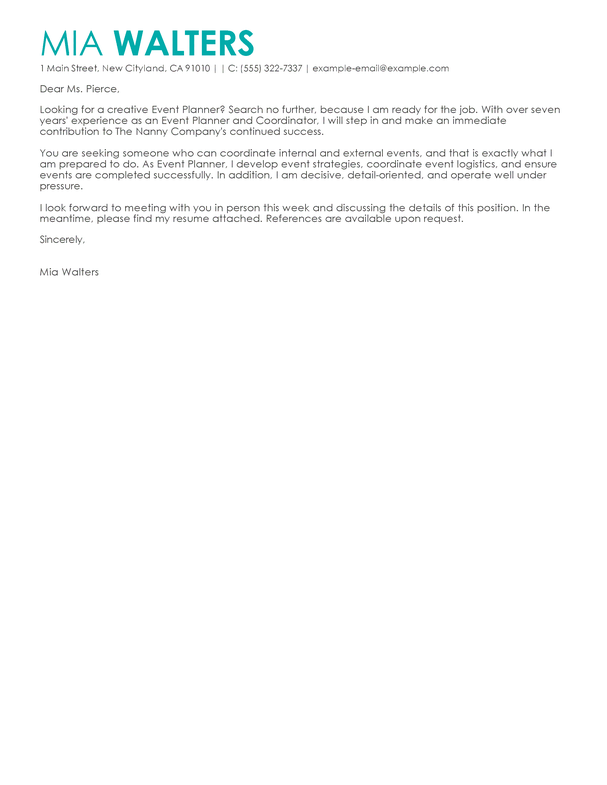 MIA WALTERS

1 Main Street, New Cityland, CA 91010 | | C: (555) 322-7337 | example-email@example.com

Dear Ms. Pierce,

Looking for a creative Event Planner? Search no further, because I am ready for the job. With over seven years' experience as an Event Planner and Coordinator, I will step in and make an immediate contribution to The Nanny Company's continued success.

You are seeking someone who can coordinate internal and external events, and that is exactly what I am prepared to do. As Event Planner, I develop event strategies, coordinate event logistics, and ensure events are completed successfully. In addition, I am decisive, detail-oriented, and operate well under pressure.

I look forward to meeting with you in person this week and discussing the details of this position. In the meantime, please find my resume attached. References are available upon request.

Sincerely,

Mia Walters